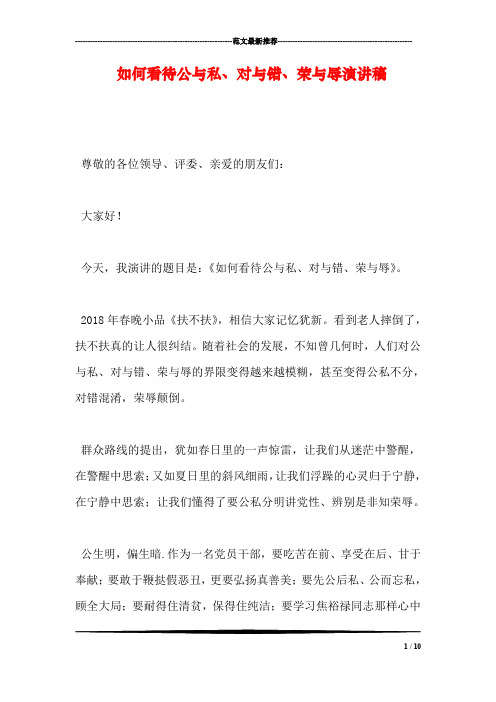 范文最新推荐

如何看待公与私、对与错、荣与辱演讲稿

尊敬的各位领导、评委、亲爱的朋友们：

大家好！

今天，我演讲的题目是：《如何看待公与私、对与错、荣与辱》。

2018年春晚小品《扶不扶》，相信大家记忆犹新。看到老人摔倒了，扶不扶真的让人很纠结。随着社会的发展，不知曾几何时，人们对公与私、对与错、荣与辱的界限变得越来越模糊，甚至变得公私不分，对错混淆，荣辱颠倒。

群众路线的提出，犹如春日里的一声惊雷，让我们从迷茫中警醒，在警醒中思索；又如夏日里的斜风细雨，让我们浮躁的心灵归于宁静，在宁静中思索；让我们懂得了要公私分明讲党性、辨别是非知荣辱。

公生明，偏生暗.作为一名党员干部，要吃苦在前、享受在后、甘于奉献；要敢于鞭挞假恶丑，更要弘扬真善美；要先公后私、公而忘私，顾全大局；要耐得住清贫，保得住纯洁；要学习焦裕禄同志那样心中

1 / 10